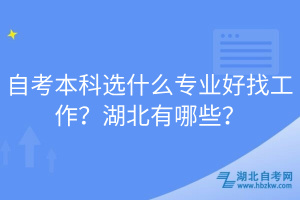 自考本科选什么专业好找工作？湖北有哪些？

湖北自考网
www.hbzkw.com